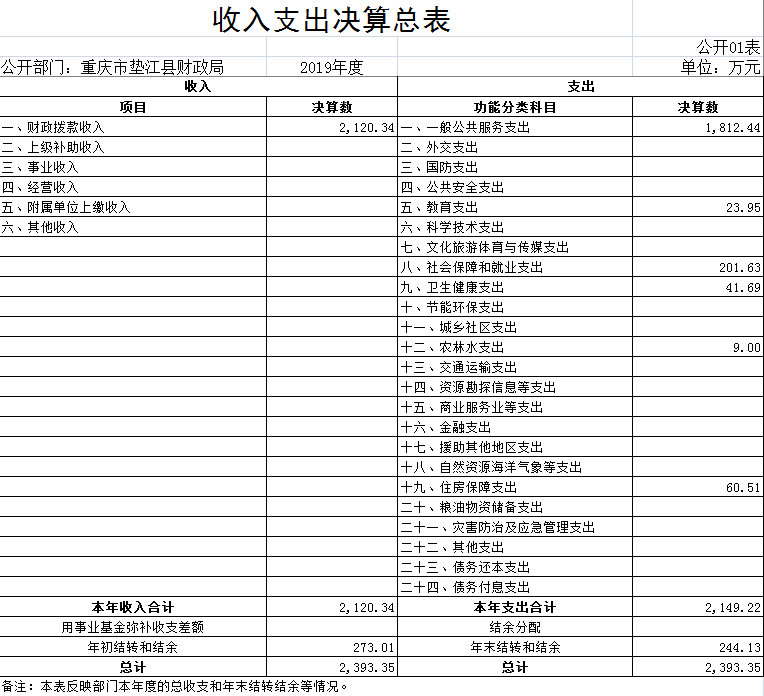 收入支出决算总表

公开01表

公开部门：重庆市垫江县财政局　2019年度　单位：万元

| 收入 | | 支出 | |
|---|---|---|---|
| 项目 | 决算数 | 功能分类科目 | 决算数 |
| 一、财政拨款收入 | 2,120.34 | 一、一般公共服务支出 | 1,812.44 |
| 二、上级补助收入 | | 二、外交支出 | |
| 三、事业收入 | | 三、国防支出 | |
| 四、经营收入 | | 四、公共安全支出 | |
| 五、附属单位上缴收入 | | 五、教育支出 | 23.95 |
| 六、其他收入 | | 六、科学技术支出 | |
| | | 七、文化旅游体育与传媒支出 | |
| | | 八、社会保障和就业支出 | 201.63 |
| | | 九、卫生健康支出 | 41.69 |
| | | 十、节能环保支出 | |
| | | 十一、城乡社区支出 | |
| | | 十二、农林水支出 | 9.00 |
| | | 十三、交通运输支出 | |
| | | 十四、资源勘探信息等支出 | |
| | | 十五、商业服务业等支出 | |
| | | 十六、金融支出 | |
| | | 十七、援助其他地区支出 | |
| | | 十八、自然资源海洋气象等支出 | |
| | | 十九、住房保障支出 | 60.51 |
| | | 二十、粮油物资储备支出 | |
| | | 二十一、灾害防治及应急管理支出 | |
| | | 二十二、其他支出 | |
| | | 二十三、债务还本支出 | |
| | | 二十四、债务付息支出 | |
| 本年收入合计 | 2,120.34 | 本年支出合计 | 2,149.22 |
| 用事业基金弥补收支差额 | | 结余分配 | |
| 年初结转和结余 | 273.01 | 年末结转和结余 | 244.13 |
| 总计 | 2,393.35 | 总计 | 2,393.35 |

备注：本表反映部门本年度的总收支和年末结转结余等情况。